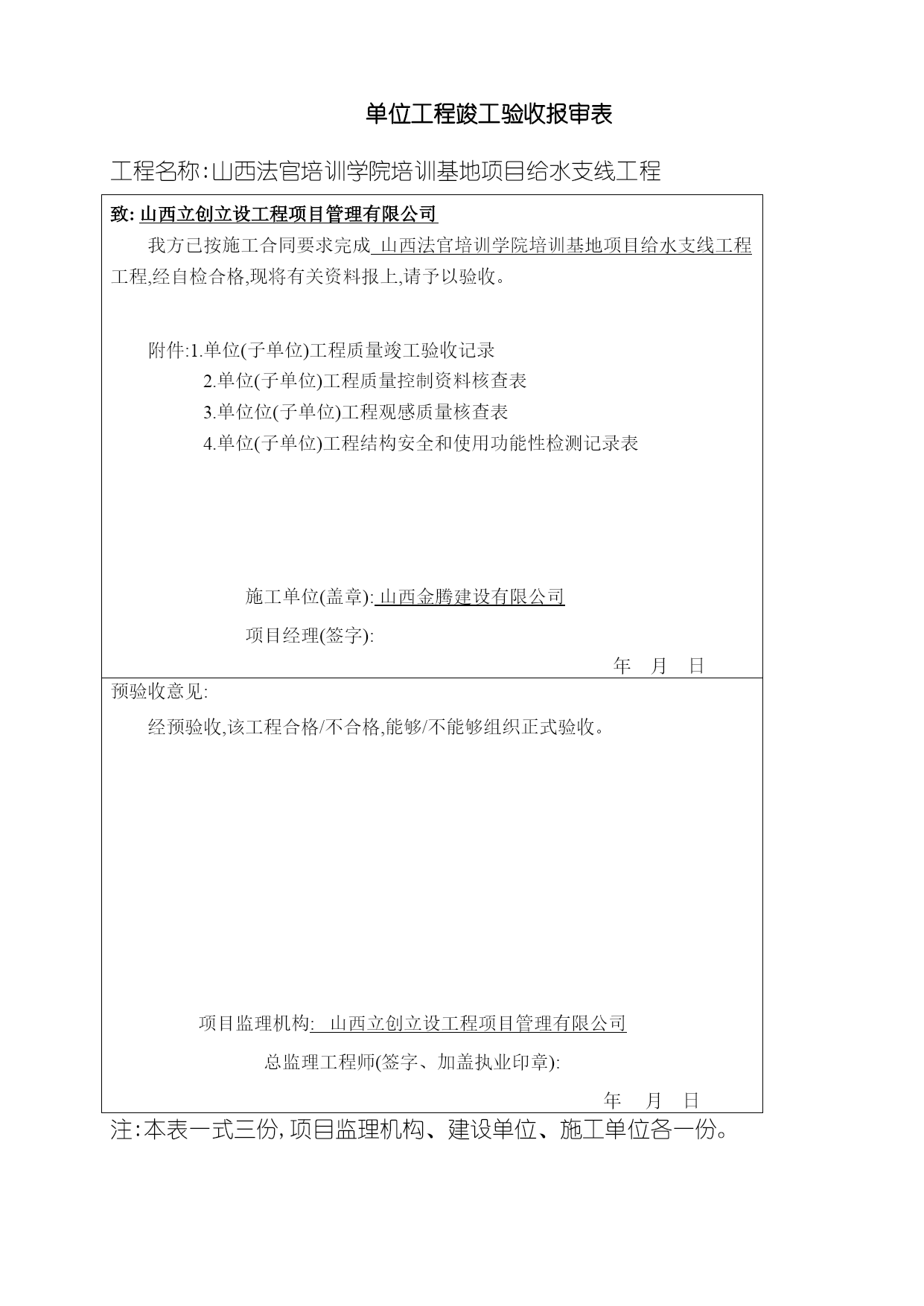 单位工程竣工验收报审表

工程名称:山西法官培训学院培训基地项目给水支线工程

致: 山西立创立设工程项目管理有限公司

我方已按施工合同要求完成 山西法官培训学院培训基地项目给水支线工程 工程,经自检合格,现将有关资料报上,请予以验收。

附件:1.单位(子单位)工程质量竣工验收记录
2.单位(子单位)工程质量控制资料核查表
3.单位位(子单位)工程观感质量核查表
4.单位(子单位)工程结构安全和使用功能性检测记录表

施工单位(盖章): 山西金腾建设有限公司
项目经理(签字):
年 月 日

预验收意见:

经预验收,该工程合格/不合格,能够/不能够组织正式验收。

项目监理机构: 山西立创立设工程项目管理有限公司
总监理工程师(签字、加盖执业印章):
年 月 日

注:本表一式三份,项目监理机构、建设单位、施工单位各一份。